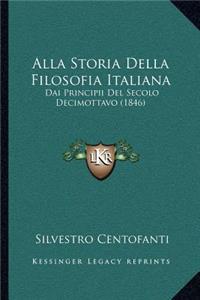 Alla Storia Della Filosofia Italiana
Dai Principii Del Secolo Decimottavo (1846)

LKR

Silvestro Centofanti

Kessinger Legacy Reprints